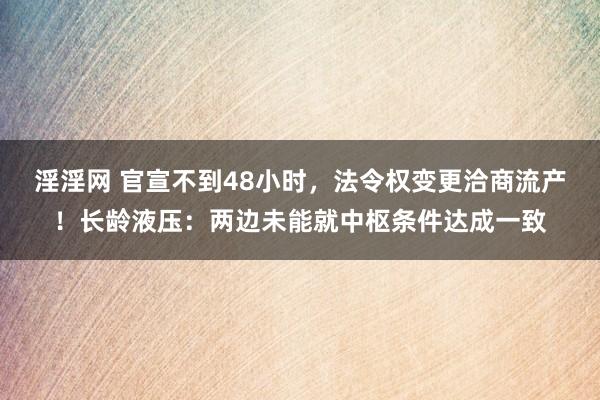 淫淫网 官宣不到48小时，法令权变更洽商流产！长龄液压：两边未能就中枢条件达成一致